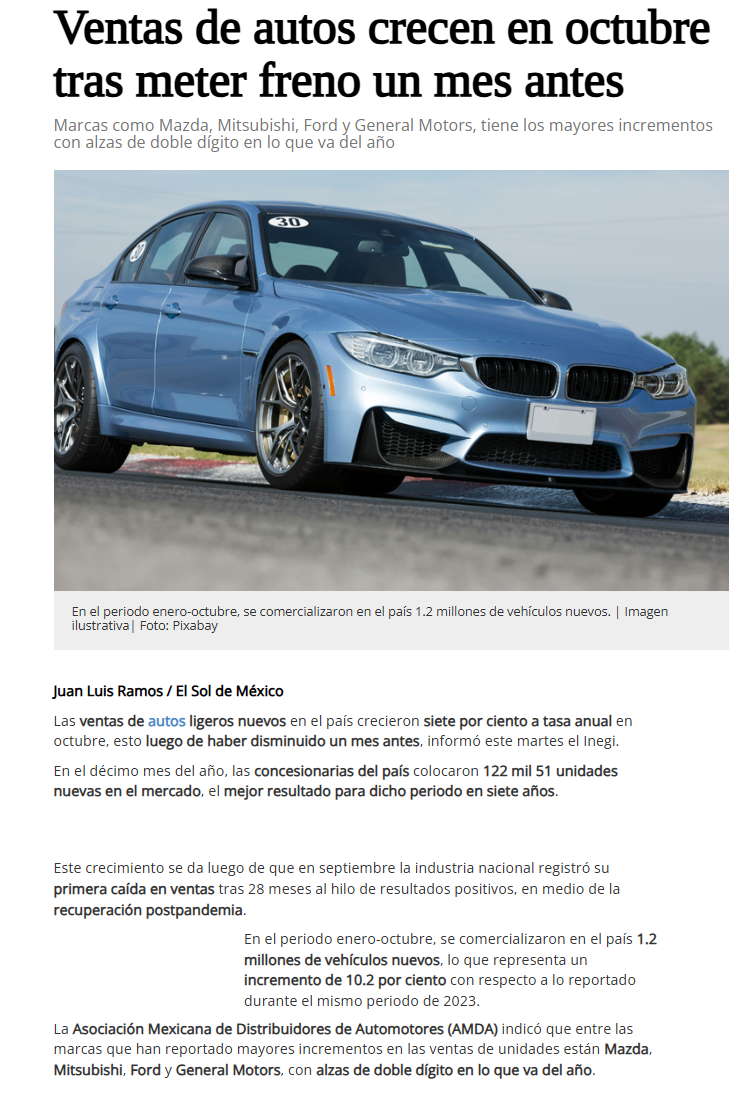 Ventas de autos crecen en octubre tras meter freno un mes antes

Marcas como Mazda, Mitsubishi, Ford y General Motors, tiene los mayores incrementos con alzas de doble dígito en lo que va del año

30

En el periodo enero-octubre, se comercializaron en el país 1.2 millones de vehículos nuevos. | Imagen ilustrativa| Foto: Pixabay

Juan Luis Ramos / El Sol de México

Las ventas de autos ligeros nuevos en el país crecieron siete por ciento a tasa anual en octubre, esto luego de haber disminuido un mes antes, informó este martes el Inegi.

En el décimo mes del año, las concesionarias del país colocaron 122 mil 51 unidades nuevas en el mercado, el mejor resultado para dicho periodo en siete años.

Este crecimiento se da luego de que en septiembre la industria nacional registró su primera caída en ventas tras 28 meses al hilo de resultados positivos, en medio de la recuperación postpandemia.

En el periodo enero-octubre, se comercializaron en el país 1.2 millones de vehículos nuevos, lo que representa un incremento de 10.2 por ciento con respecto a lo reportado durante el mismo periodo de 2023.

La Asociación Mexicana de Distribuidores de Automotores (AMDA) indicó que entre las marcas que han reportado mayores incrementos en las ventas de unidades están Mazda, Mitsubishi, Ford y General Motors, con alzas de doble dígito en lo que va del año.